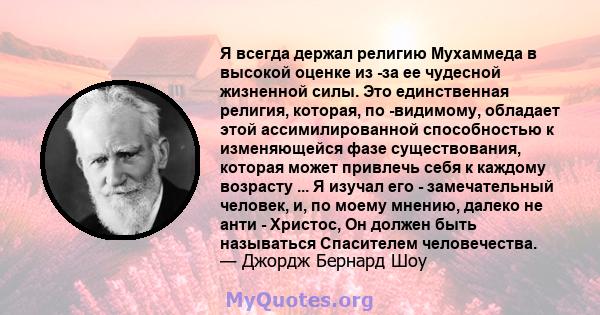 Я всегда держал религию Мухаммеда в высокой оценке из -за ее чудесной жизненной силы. Это единственная религия, которая, по -видимому, обладает этой ассимилированной способностью к изменяющейся фазе существования, которая может привлечь себя к каждому возрасту ... Я изучал его - замечательный человек, и, по моему мнению, далеко не анти - Христос, Он должен быть называться Спасителем человечества.
— Джордж Бернард Шоу

MyQuotes.org